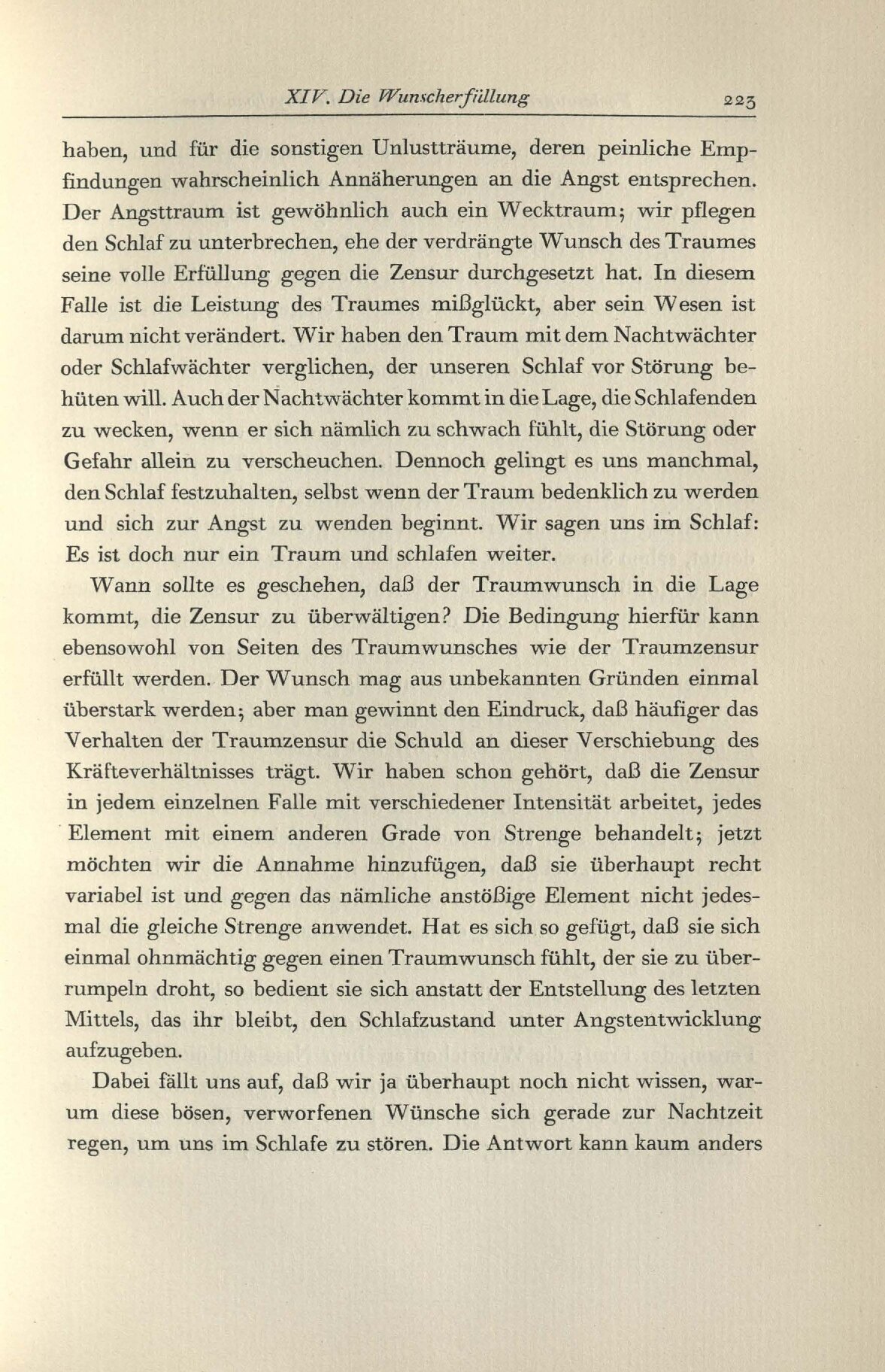 XIV. Die Wunscherfüllung 223

haben, und für die sonstigen Unlustträume, deren peinliche Empfindungen wahrscheinlich Annäherungen an die Angst entsprechen. Der Angsttraum ist gewöhnlich auch ein Wecktraum; wir pflegen den Schlaf zu unterbrechen, ehe der verdrängte Wunsch des Traumes seine volle Erfüllung gegen die Zensur durchgesetzt hat. In diesem Falle ist die Leistung des Traumes mißglückt, aber sein Wesen ist darum nicht verändert. Wir haben den Traum mit dem Nachtwächter oder Schlafwächter verglichen, der unseren Schlaf vor Störung behüten will. Auch der Nachtwächter kommt in die Lage, die Schlafenden zu wecken, wenn er sich nämlich zu schwach fühlt, die Störung oder Gefahr allein zu verscheuchen. Dennoch gelingt es uns manchmal, den Schlaf festzuhalten, selbst wenn der Traum bedenklich zu werden und sich zur Angst zu wenden beginnt. Wir sagen uns im Schlaf: Es ist doch nur ein Traum und schlafen weiter.

Wann sollte es geschehen, daß der Traumwunsch in die Lage kommt, die Zensur zu überwältigen? Die Bedingung hierfür kann ebensowohl von Seiten des Traumwunsches wie der Traumzensur erfüllt werden. Der Wunsch mag aus unbekannten Gründen einmal überstark werden; aber man gewinnt den Eindruck, daß häufiger das Verhalten der Traumzensur die Schuld an dieser Verschiebung des Kräfteverhältnisses trägt. Wir haben schon gehört, daß die Zensur in jedem einzelnen Falle mit verschiedener Intensität arbeitet, jedes Element mit einem anderen Grade von Strenge behandelt; jetzt möchten wir die Annahme hinzufügen, daß sie überhaupt recht variabel ist und gegen das nämliche anstößige Element nicht jedesmal die gleiche Strenge anwendet. Hat es sich so gefügt, daß sie sich einmal ohnmächtig gegen einen Traumwunsch fühlt, der sie zu überrumpeln droht, so bedient sie sich anstatt der Entstellung des letzten Mittels, das ihr bleibt, den Schlafzustand unter Angstentwicklung aufzugeben.

Dabei fällt uns auf, daß wir ja überhaupt noch nicht wissen, warum diese bösen, verworfenen Wünsche sich gerade zur Nachtzeit regen, um uns im Schlafe zu stören. Die Antwort kann kaum anders